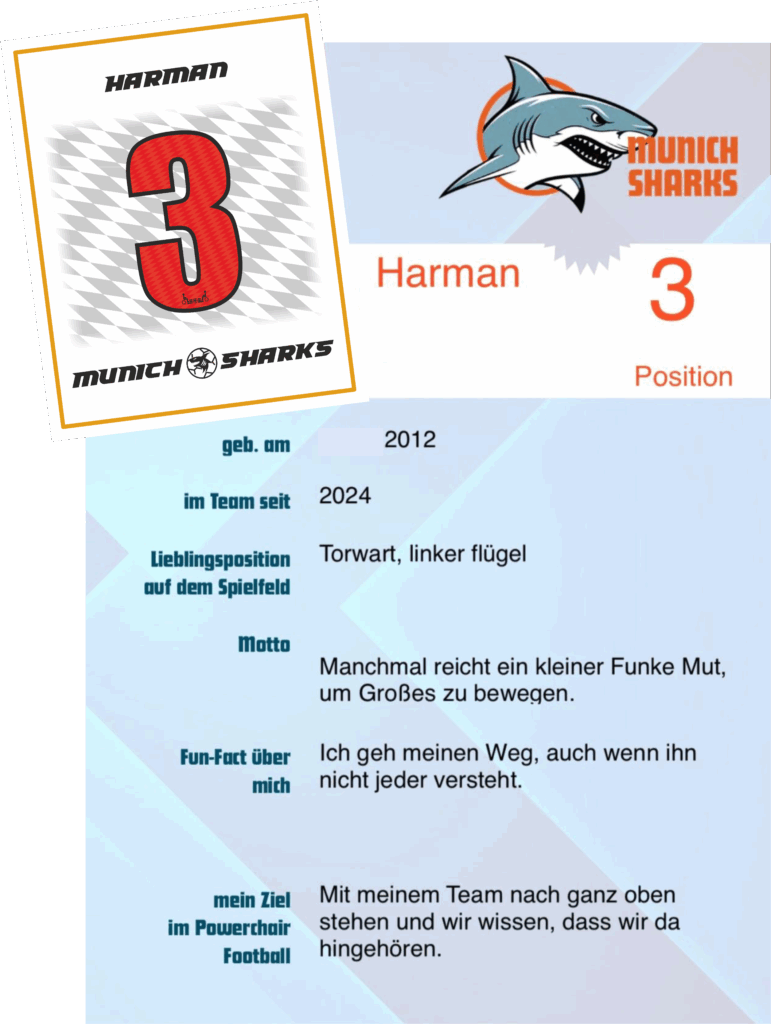 HARMAN

3

MUNICH SHARKS

MUNICH SHARKS

Harman

3

Position

geb. am

2012

im Team seit

2024

Lieblingsposition auf dem Spielfeld

Torwart, linker flügel

Motto

Manchmal reicht ein kleiner Funke Mut, um Großes zu bewegen.

Fun-Fact über mich

Ich geh meinen Weg, auch wenn ihn nicht jeder versteht.

mein Ziel im Powerchair Football

Mit meinem Team nach ganz oben stehen und wir wissen, dass wir da hingehören.